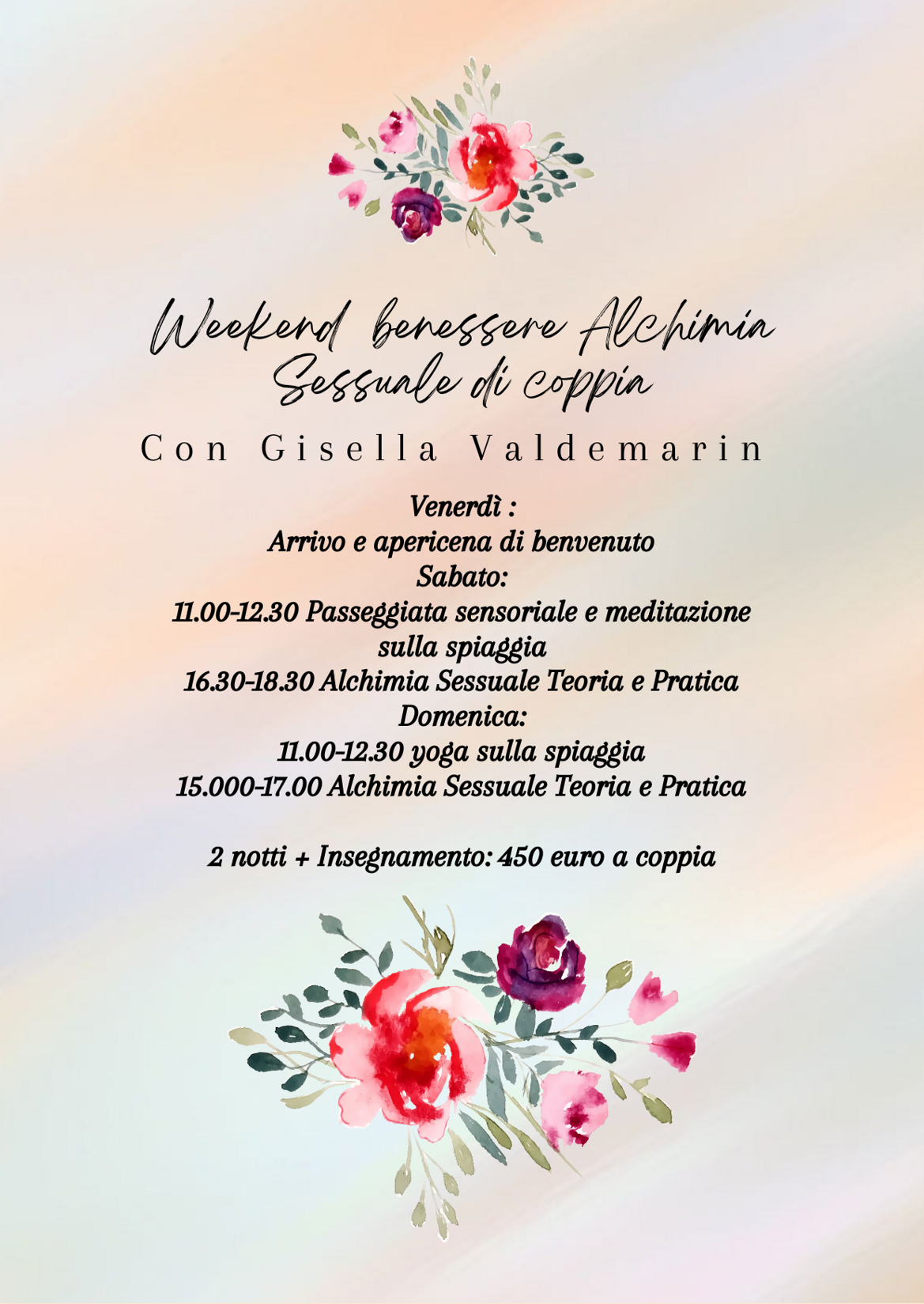 Weekend benessere Alchimia Sessuale di coppia

Con Gisella Valdemarin

Venerdì :
Arrivo e apericena di benvenuto
Sabato:
11.00-12.30 Passeggiata sensoriale e meditazione sulla spiaggia
16.30-18.30 Alchimia Sessuale Teoria e Pratica
Domenica:
11.00-12.30 yoga sulla spiaggia
15.000-17.00 Alchimia Sessuale Teoria e Pratica

2 notti + Insegnamento: 450 euro a coppia